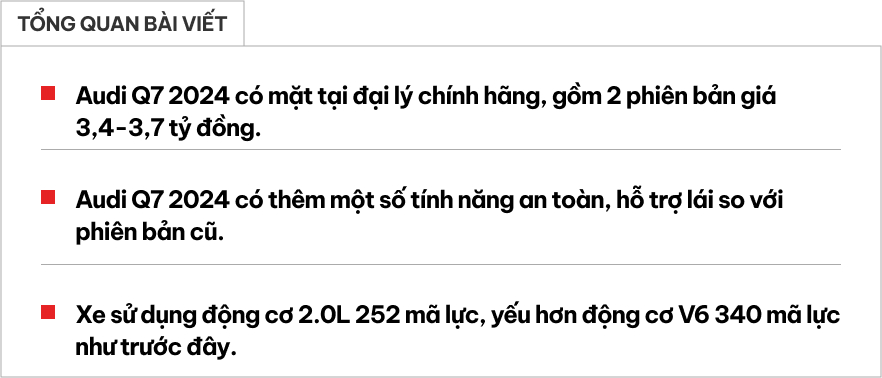 TỔNG QUAN BÀI VIẾT

Audi Q7 2024 có mặt tại đại lý chính hãng, gồm 2 phiên bản giá 3,4-3,7 tỷ đồng.

Audi Q7 2024 có thêm một số tính năng an toàn, hỗ trợ lái so với phiên bản cũ.

Xe sử dụng động cơ 2.0L 252 mã lực, yếu hơn động cơ V6 340 mã lực như trước đây.